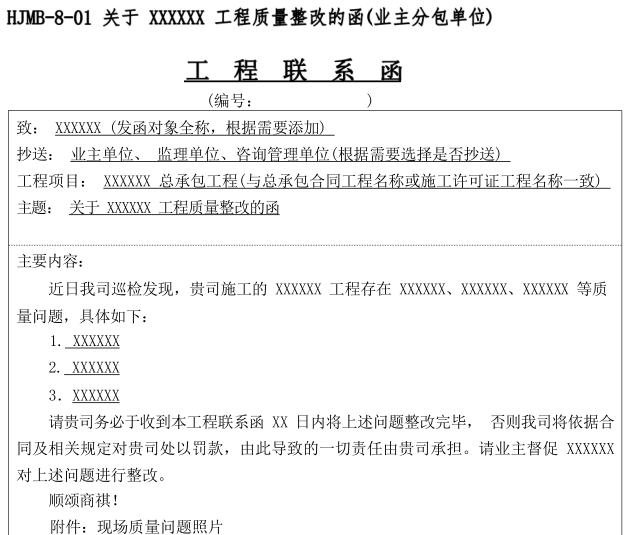 HJMB-8-01 关于 XXXXXX 工程质量整改的函(业主分包单位)

工 程 联 系 函

(编号： )

致： XXXXXX (发函对象全称，根据需要添加)

抄送： 业主单位、 监理单位、咨询管理单位(根据需要选择是否抄送)

工程项目： XXXXXX 总承包工程(与总承包合同工程名称或施工许可证工程名称一致)

主题： 关于 XXXXXX 工程质量整改的函

主要内容：

近日我司巡检发现，贵司施工的 XXXXXX 工程存在 XXXXXX、XXXXXX、XXXXXX 等质量问题，具体如下：

1. XXXXXX

2. XXXXXX

3. XXXXXX

请贵司务必于收到本工程联系函 XX 日内将上述问题整改完毕， 否则我司将依据合同及相关规定对贵司处以罚款，由此导致的一切责任由贵司承担。请业主督促 XXXXXX 对上述问题进行整改。

顺颂商祺！

附件：现场质量问题照片